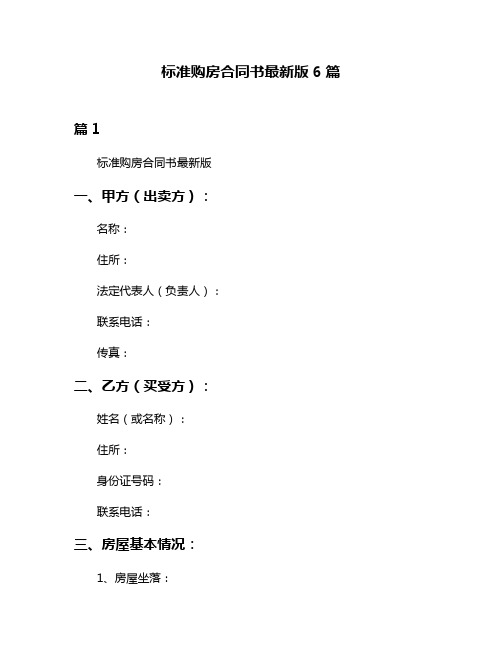 标准购房合同书最新版 6 篇

篇 1

标准购房合同书最新版

一、甲方（出卖方）：

名称：

住所：

法定代表人（负责人）：

联系电话：

传真：

二、乙方（买受方）：

姓名（或名称）：

住所：

身份证号码：

联系电话：

三、房屋基本情况：

1、房屋坐落：